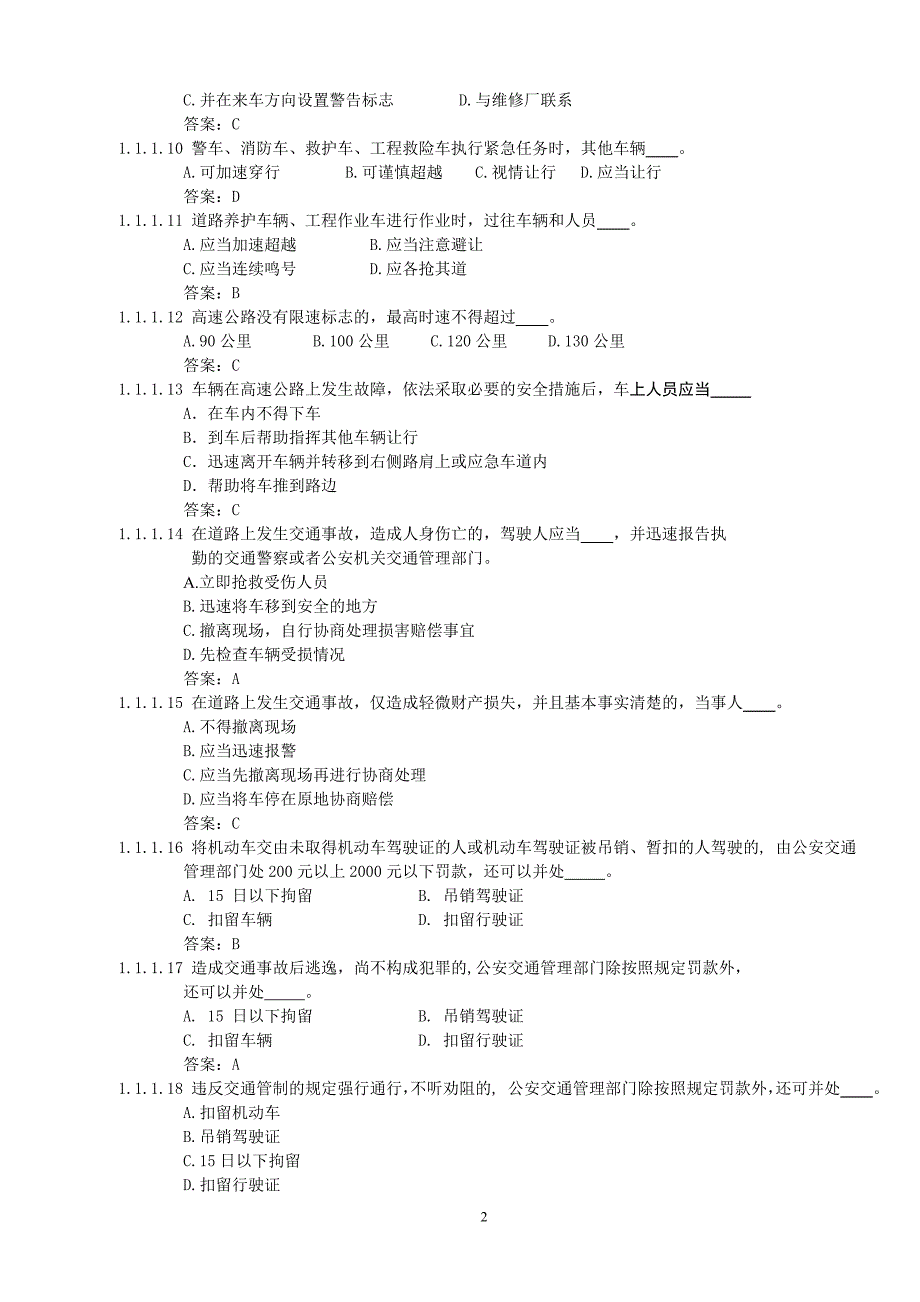 C.并在来车方向设置警告标志　　　　D.与维修厂联系
答案：C
1.1.1.10 警车、消防车、救护车、工程救险车执行紧急任务时，其他车辆____。
A.可加速穿行　　　B.可谨慎超越　　C.视情让行　　D.应当让行
答案：D
1.1.1.11 道路养护车辆、工程作业车进行作业时，过往车辆和人员____。
A.应当加速超越　　　　B.应当注意避让
C.应当连续鸣号　　　　D.应各抢其道
答案：B
1.1.1.12 高速公路没有限速标志的，最高时速不得超过____。
A.90 公里　　　B.100 公里　　C.120 公里　　D.130 公里
答案：C
1.1.1.13 车辆在高速公路上发生故障，依法采取必要的安全措施后，车上人员应当_____
A. 在车内不得下车
B. 到车后帮助指挥其他车辆让行
C. 迅速离开车辆并转移到右侧路肩上或应急车道内
D. 帮助将车推到路边
答案：C
1.1.1.14 在道路上发生交通事故，造成人身伤亡的，驾驶人应当____，并迅速报告执勤的交通警察或者公安机关交通管理部门。
A.立即抢救受伤人员
B.迅速将车移到安全的地方
C.撤离现场，自行协商处理损害赔偿事宜
D.先检查车辆受损情况
答案：A
1.1.1.15 在道路上发生交通事故，仅造成轻微财产损失，并且基本事实清楚的，当事人____。
A.不得撤离现场
B.应当迅速报警
C.应当先撤离现场再进行协商处理
D.应当将车停在原地协商赔偿
答案：C
1.1.1.16 将机动车交由未取得机动车驾驶证的人或机动车驾驶证被吊销、暂扣的人驾驶的，由公安交通管理部门处 200 元以上 2000 元以下罚款，还可以并处_____。
A. 15 日以下拘留　　　　　B. 吊销驾驶证
C. 扣留车辆　　　　　　　D. 扣留行驶证
答案：B
1.1.1.17 造成交通事故后逃逸，尚不构成犯罪的，公安交通管理部门除按照规定罚款外，还可以并处_____。
A. 15 日以下拘留　　　　　B. 吊销驾驶证
C. 扣留车辆　　　　　　　D. 扣留行驶证
答案：A
1.1.1.18 违反交通管制的规定强行通行，不听劝阻的，公安交通管理部门除按照规定罚款外，还可并处____。
A.扣留机动车
B.吊销驾驶证
C.15 日以下拘留
D.扣留行驶证

2